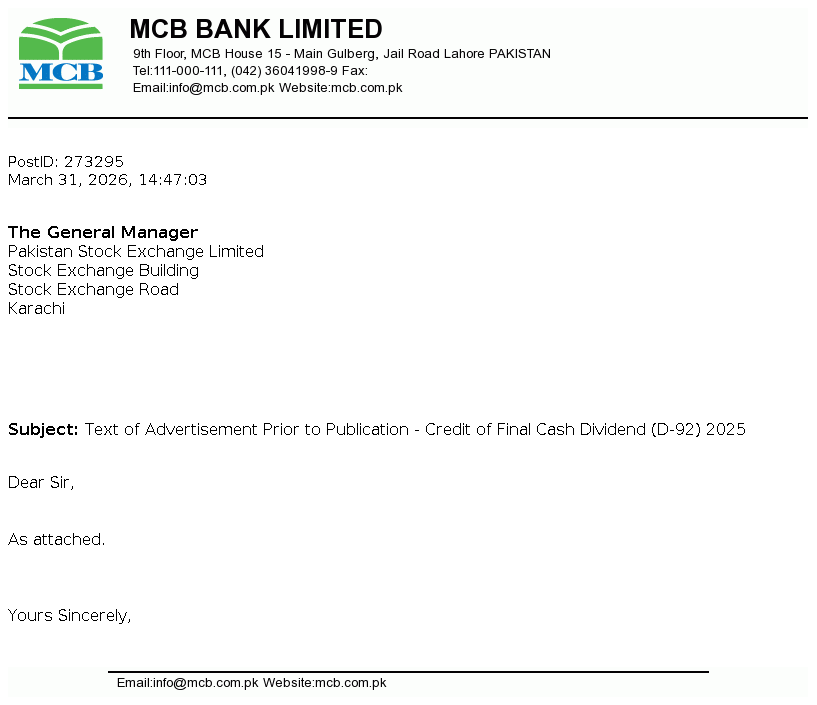 MCB

MCB BANK LIMITED
9th Floor, MCB House 15 - Main Gulberg, Jail Road Lahore PAKISTAN
Tel:111-000-111, (042) 36041998-9 Fax:
Email:info@mcb.com.pk Website:mcb.com.pk

PostID: 273295
March 31, 2026, 14:47:03

The General Manager
Pakistan Stock Exchange Limited
Stock Exchange Building
Stock Exchange Road
Karachi

Subject: Text of Advertisement Prior to Publication - Credit of Final Cash Dividend (D-92) 2025

Dear Sir,

As attached.

Yours Sincerely,

Email:info@mcb.com.pk Website:mcb.com.pk